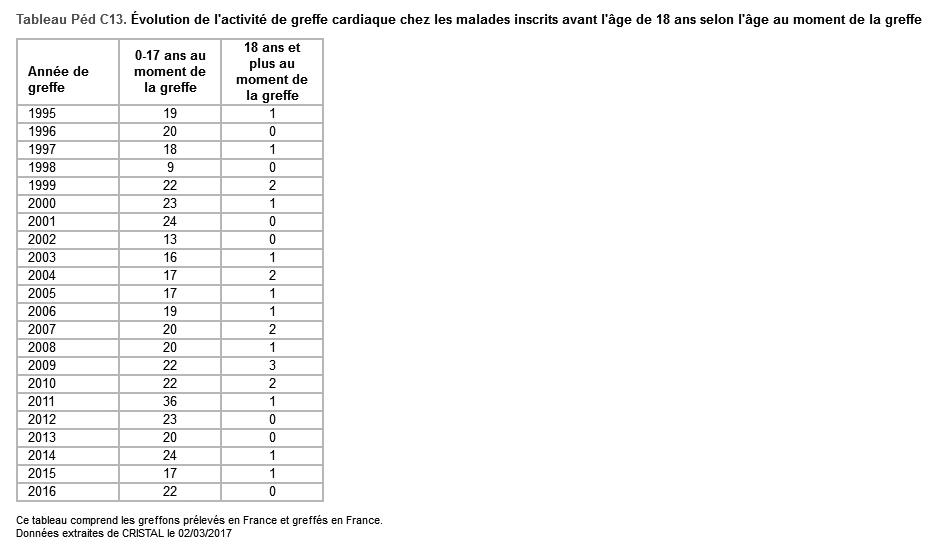 Tableau Péd C13. Évolution de l'activité de greffe cardiaque chez les malades inscrits avant l'âge de 18 ans selon l'âge au moment de la greffe

| Année de greffe | 0-17 ans au moment de la greffe | 18 ans et plus au moment de la greffe |
|---|---|---|
| 1995 | 19 | 1 |
| 1996 | 20 | 0 |
| 1997 | 18 | 1 |
| 1998 | 9 | 0 |
| 1999 | 22 | 2 |
| 2000 | 23 | 1 |
| 2001 | 24 | 0 |
| 2002 | 13 | 0 |
| 2003 | 16 | 1 |
| 2004 | 17 | 2 |
| 2005 | 17 | 1 |
| 2006 | 19 | 1 |
| 2007 | 20 | 2 |
| 2008 | 20 | 1 |
| 2009 | 22 | 3 |
| 2010 | 22 | 2 |
| 2011 | 36 | 1 |
| 2012 | 23 | 0 |
| 2013 | 20 | 0 |
| 2014 | 24 | 1 |
| 2015 | 17 | 1 |
| 2016 | 22 | 0 |

Ce tableau comprend les greffons prélevés en France et greffés en France.
Données extraites de CRISTAL le 02/03/2017